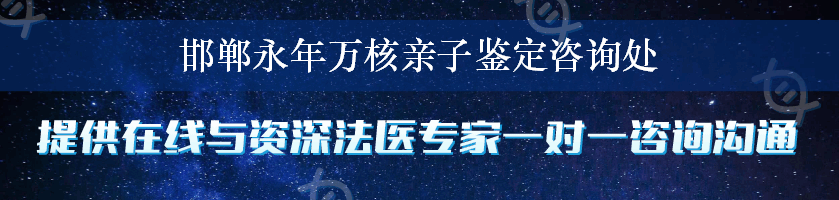 邯郸永年万核亲子鉴定咨询处

提供在线与资深法医专家一对一咨询沟通